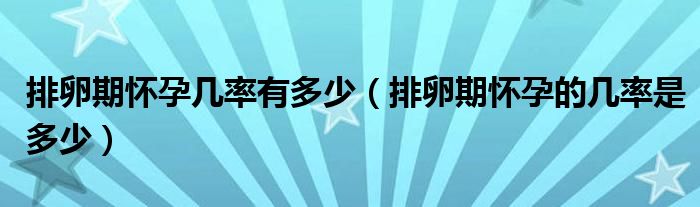 排卵期怀孕几率有多少（排卵期怀孕的几率是多少）